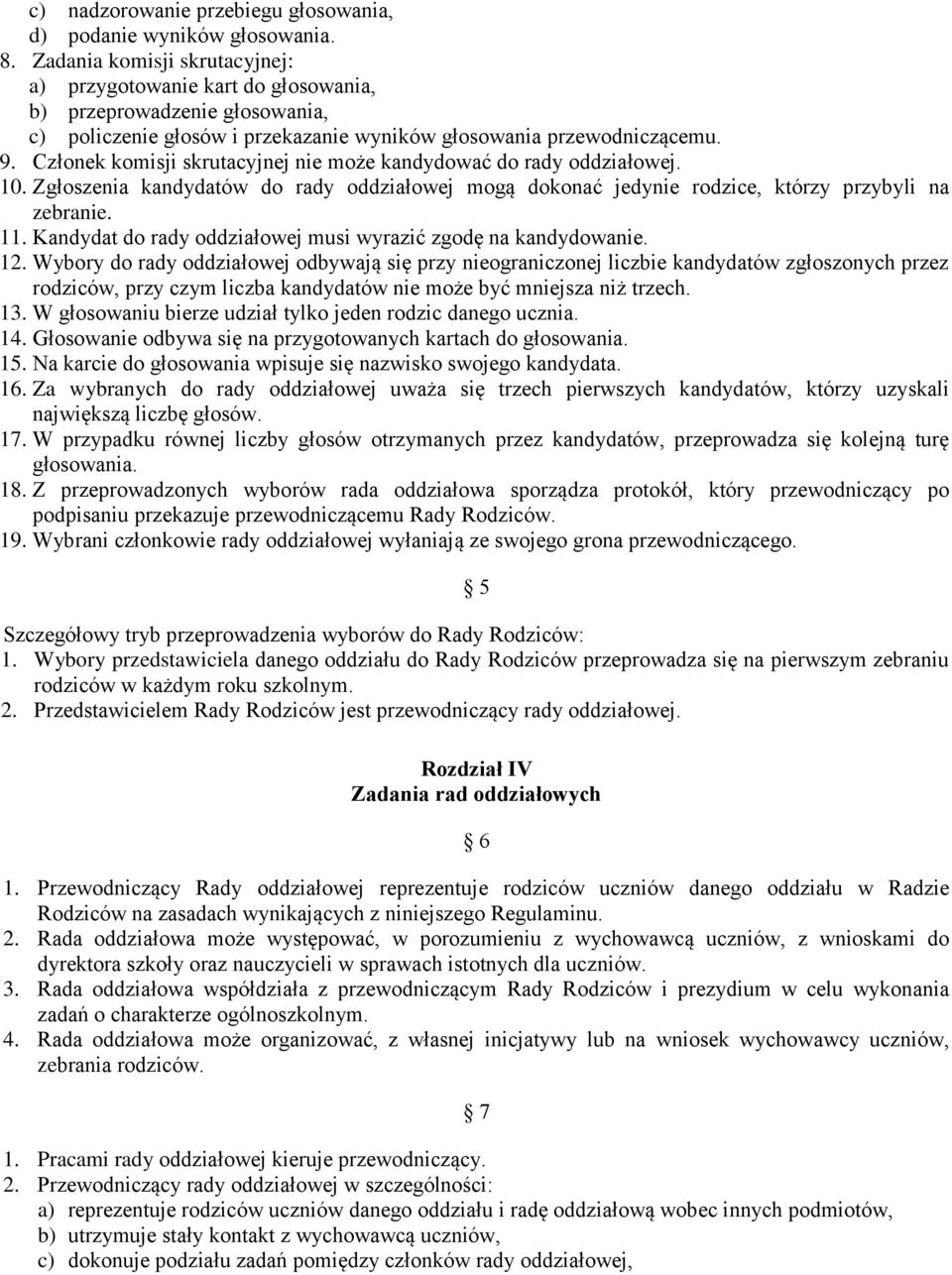 c) nadzorowanie przebiegu głosowania,
d) podanie wyników głosowania.
8. Zadania komisji skrutacyjnej:
a) przygotowanie kart do głosowania,
b) przeprowadzenie głosowania,
c) policzenie głosów i przekazanie wyników głosowania przewodniczącemu.
9. Członek komisji skrutacyjnej nie może kandydować do rady oddziałowej.
10. Zgłoszenia kandydatów do rady oddziałowej mogą dokonać jedynie rodzice, którzy przybyli na zebranie.
11. Kandydat do rady oddziałowej musi wyrazić zgodę na kandydowanie.
12. Wybory do rady oddziałowej odbywają się przy nieograniczonej liczbie kandydatów zgłoszonych przez rodziców, przy czym liczba kandydatów nie może być mniejsza niż trzech.
13. W głosowaniu bierze udział tylko jeden rodzic danego ucznia.
14. Głosowanie odbywa się na przygotowanych kartach do głosowania.
15. Na karcie do głosowania wpisuje się nazwisko swojego kandydata.
16. Za wybranych do rady oddziałowej uważa się trzech pierwszych kandydatów, którzy uzyskali największą liczbę głosów.
17. W przypadku równej liczby głosów otrzymanych przez kandydatów, przeprowadza się kolejną turę głosowania.
18. Z przeprowadzonych wyborów rada oddziałowa sporządza protokół, który przewodniczący po podpisaniu przekazuje przewodniczącemu Rady Rodziców.
19. Wybrani członkowie rady oddziałowej wyłaniają ze swojego grona przewodniczącego.

§ 5

Szczegółowy tryb przeprowadzenia wyborów do Rady Rodziców:
1. Wybory przedstawiciela danego oddziału do Rady Rodziców przeprowadza się na pierwszym zebraniu rodziców w każdym roku szkolnym.
2. Przedstawicielem Rady Rodziców jest przewodniczący rady oddziałowej.

Rozdział IV
Zadania rad oddziałowych

§ 6

1. Przewodniczący Rady oddziałowej reprezentuje rodziców uczniów danego oddziału w Radzie Rodziców na zasadach wynikających z niniejszego Regulaminu.
2. Rada oddziałowa może występować, w porozumieniu z wychowawcą uczniów, z wnioskami do dyrektora szkoły oraz nauczycieli w sprawach istotnych dla uczniów.
3. Rada oddziałowa współdziała z przewodniczącym Rady Rodziców i prezydium w celu wykonania zadań o charakterze ogólnoszkolnym.
4. Rada oddziałowa może organizować, z własnej inicjatywy lub na wniosek wychowawcy uczniów, zebrania rodziców.

§ 7

1. Pracami rady oddziałowej kieruje przewodniczący.
2. Przewodniczący rady oddziałowej w szczególności:
a) reprezentuje rodziców uczniów danego oddziału i radę oddziałową wobec innych podmiotów,
b) utrzymuje stały kontakt z wychowawcą uczniów,
c) dokonuje podziału zadań pomiędzy członków rady oddziałowej,